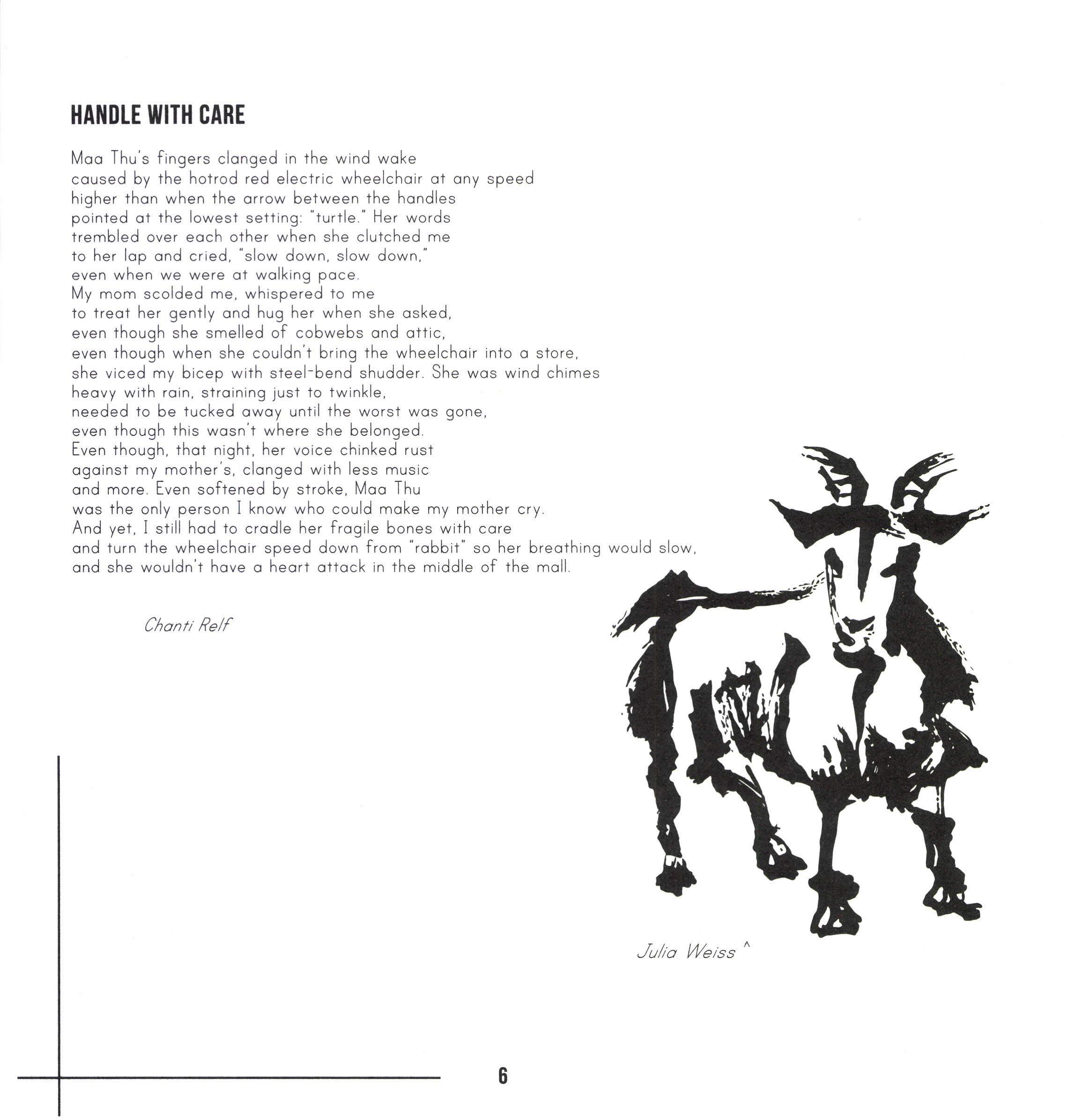 HANDLE WITH CARE

Maa Thu's fingers clanged in the wind wake
caused by the hotrod red electric wheelchair at any speed
higher than when the arrow between the handles
pointed at the lowest setting: "turtle." Her words
trembled over each other when she clutched me
to her lap and cried, "slow down, slow down,"
even when we were at walking pace.
My mom scolded me, whispered to me
to treat her gently and hug her when she asked,
even though she smelled of cobwebs and attic,
even though when she couldn't bring the wheelchair into a store,
she viced my bicep with steel-bend shudder. She was wind chimes
heavy with rain, straining just to twinkle,
needed to be tucked away until the worst was gone,
even though this wasn't where she belonged.
Even though, that night, her voice chinked rust
against my mother's, clanged with less music
and more. Even softened by stroke, Maa Thu
was the only person I know who could make my mother cry.
And yet, I still had to cradle her fragile bones with care
and turn the wheelchair speed down from "rabbit" so her breathing would slow,
and she wouldn't have a heart attack in the middle of the mall.

Chanti Relf

Julia Weiss ^

6